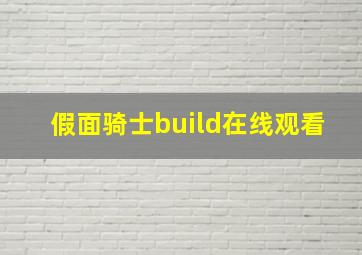 假面骑士build在线观看